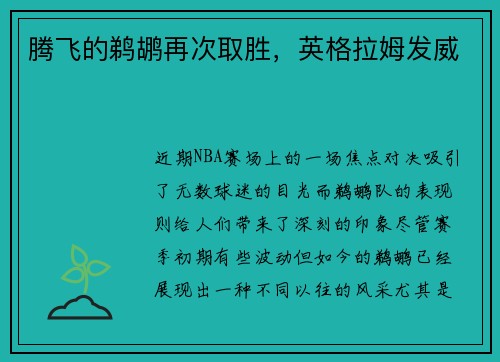 腾飞的鹈鹕再次取胜，英格拉姆发威

近期NBA赛场上的一场焦点对决吸引了无数球迷的目光而鹈鹕队的表现则给人们带来了深刻的印象尽管赛季初期有些波动但如今的鹈鹕已经展现出一种不同以往的风采尤其是